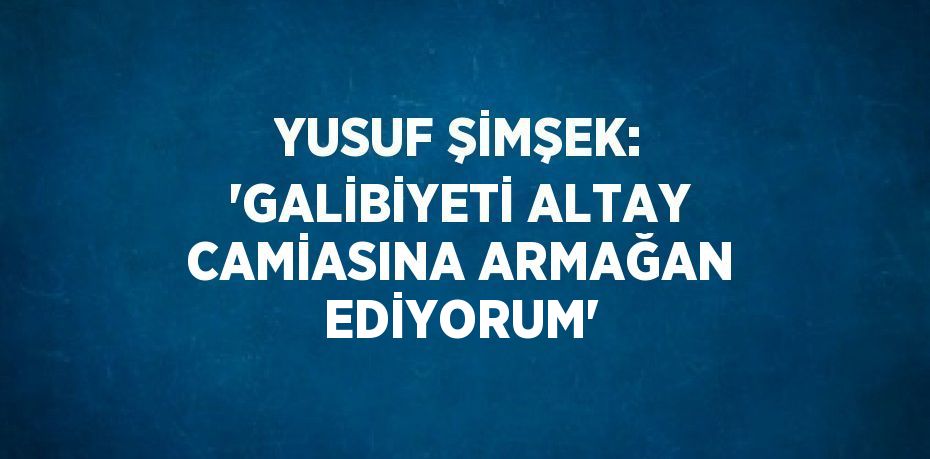 YUSUF ŞİMŞEK: 'GALİBİYETİ ALTAY CAMİASINA ARMAĞAN EDİYORUM'